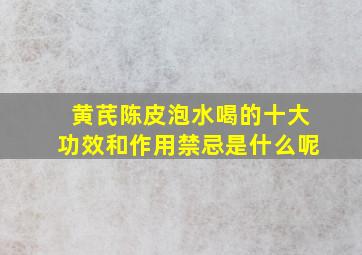 黄芪陈皮泡水喝的十大功效和作用禁忌是什么呢